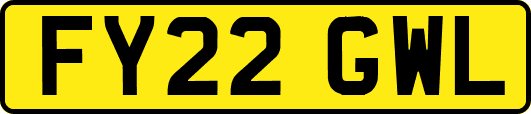 FY22 GWL